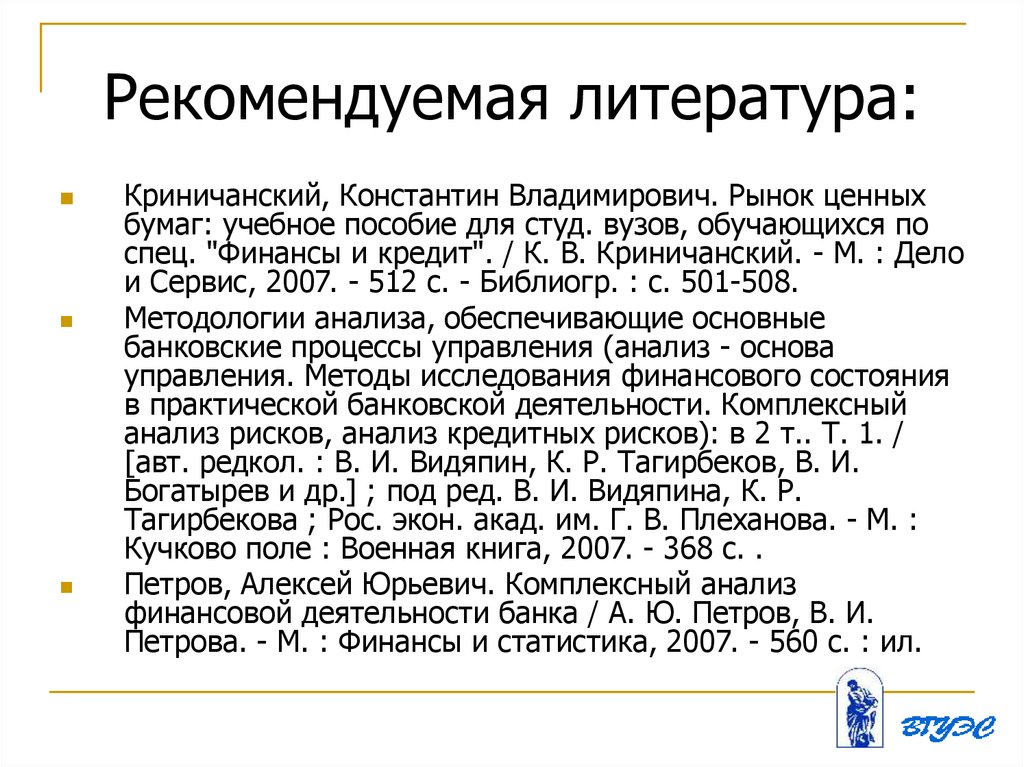 Рекомендуемая литература:

Криничанский, Константин Владимирович. Рынок ценных бумаг: учебное пособие для студ. вузов, обучающихся по спец. "Финансы и кредит". / К. В. Криничанский. - М. : Дело и Сервис, 2007. - 512 с. - Библиогр. : с. 501-508.

Методологии анализа, обеспечивающие основные банковские процессы управления (анализ - основа управления. Методы исследования финансового состояния в практической банковской деятельности. Комплексный анализ рисков, анализ кредитных рисков): в 2 т.. Т. 1. / [авт. редкол. : В. И. Видяпин, К. Р. Тагирбеков, В. И. Богатырев и др.] ; под ред. В. И. Видяпина, К. Р. Тагирбекова ; Рос. экон. акад. им. Г. В. Плеханова. - М. : Кучково поле : Военная книга, 2007. - 368 с. .

Петров, Алексей Юрьевич. Комплексный анализ финансовой деятельности банка / А. Ю. Петров, В. И. Петрова. - М. : Финансы и статистика, 2007. - 560 с. : ил.

ВГУЭС